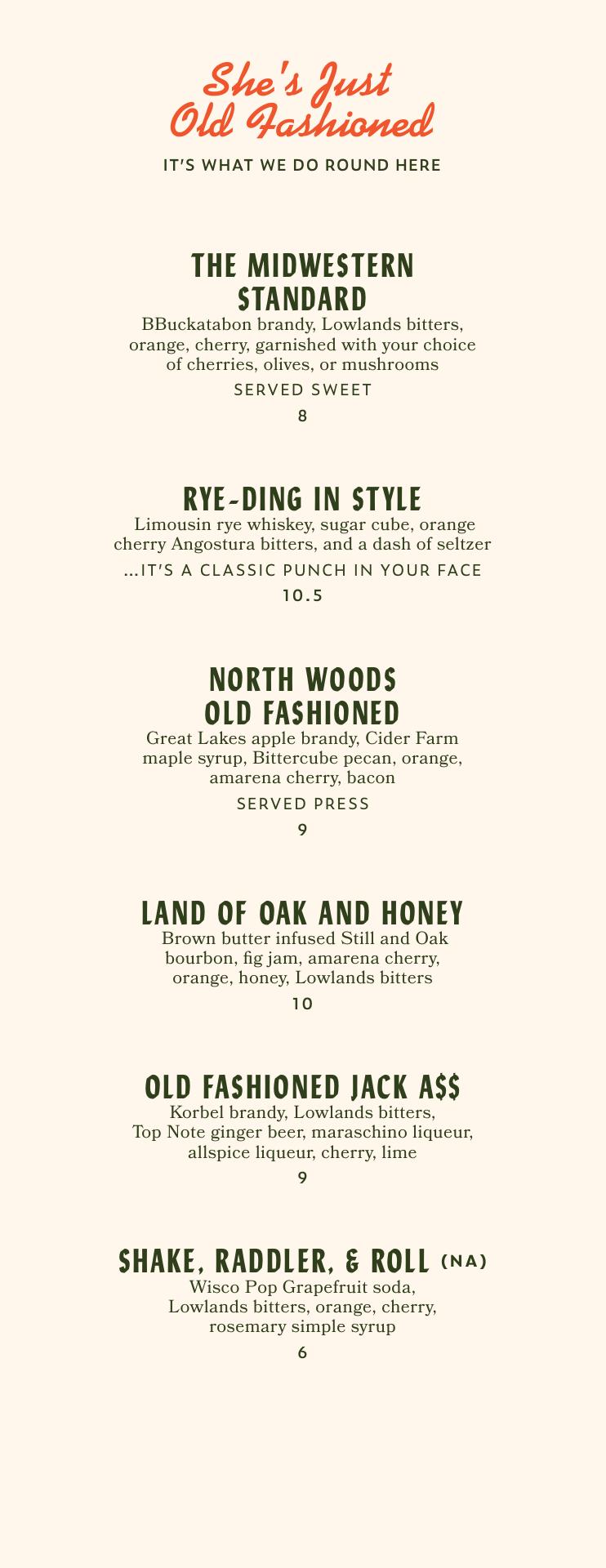 She's Just
Old Fashioned

IT'S WHAT WE DO ROUND HERE

THE MIDWESTERN
STANDARD

BBuckatabon brandy, Lowlands bitters, orange, cherry, garnished with your choice of cherries, olives, or mushrooms

SERVED SWEET

8

RYE-DING IN STYLE

Limousin rye whiskey, sugar cube, orange cherry Angostura bitters, and a dash of seltzer

...IT'S A CLASSIC PUNCH IN YOUR FACE

10.5

NORTH WOODS
OLD FASHIONED

Great Lakes apple brandy, Cider Farm maple syrup, Bittercube pecan, orange, amarena cherry, bacon

SERVED PRESS

9

LAND OF OAK AND HONEY

Brown butter infused Still and Oak bourbon, fig jam, amarena cherry, orange, honey, Lowlands bitters

10

OLD FASHIONED JACK A$$

Korbel brandy, Lowlands bitters, Top Note ginger beer, maraschino liqueur, allspice liqueur, cherry, lime

9

SHAKE, RADDLER, & ROLL (NA)

Wisco Pop Grapefruit soda, Lowlands bitters, orange, cherry, rosemary simple syrup

6